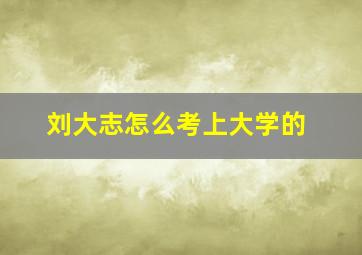 刘大志怎么考上大学的